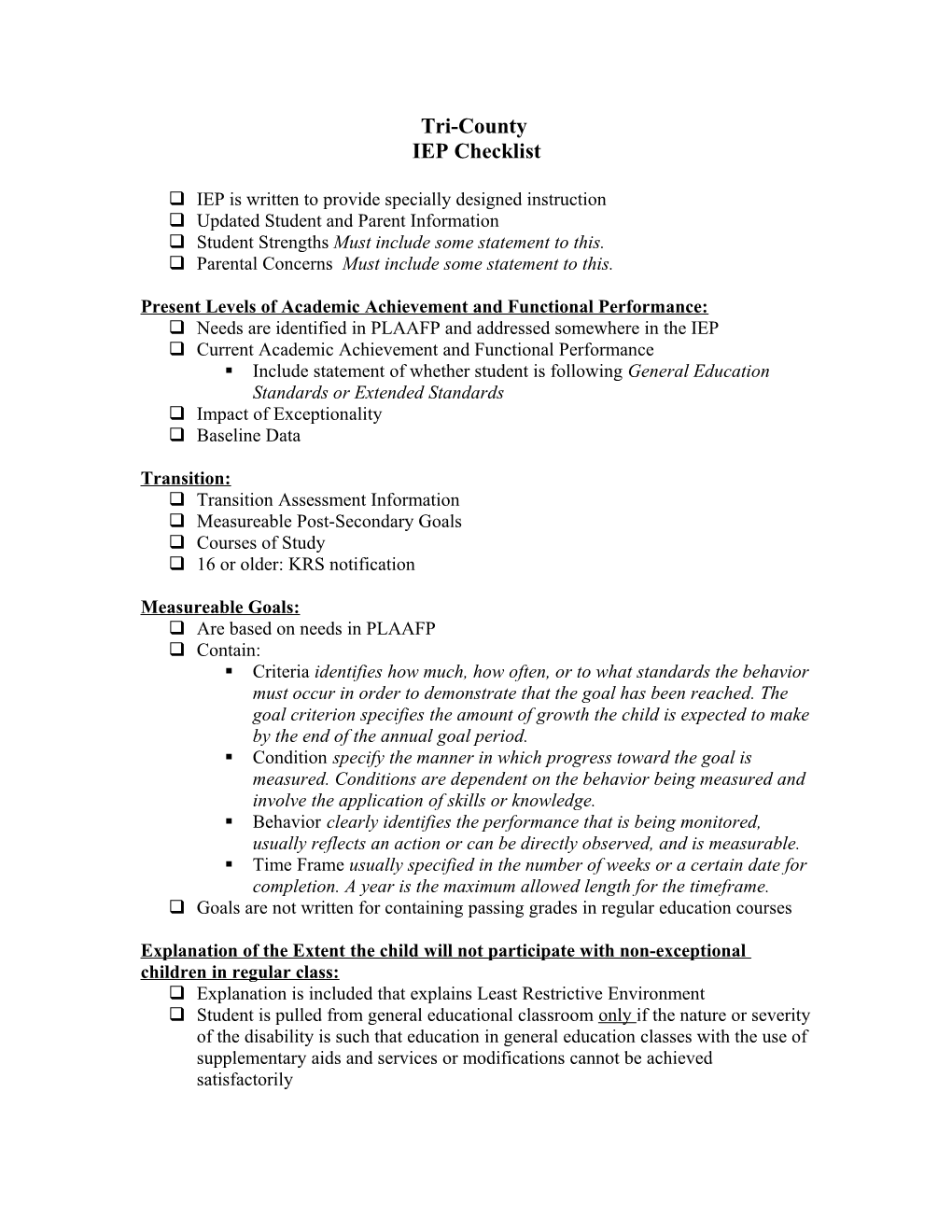 Tri-County
IEP Checklist

❑ IEP is written to provide specially designed instruction
❑ Updated Student and Parent Information
❑ Student Strengths Must include some statement to this.
❑ Parental Concerns Must include some statement to this.

Present Levels of Academic Achievement and Functional Performance:
❑ Needs are identified in PLAAFP and addressed somewhere in the IEP
❑ Current Academic Achievement and Functional Performance
▪ Include statement of whether student is following General Education Standards or Extended Standards
❑ Impact of Exceptionality
❑ Baseline Data

Transition:
❑ Transition Assessment Information
❑ Measureable Post-Secondary Goals
❑ Courses of Study
❑ 16 or older: KRS notification

Measureable Goals:
❑ Are based on needs in PLAAFP
❑ Contain:
▪ Criteria identifies how much, how often, or to what standards the behavior must occur in order to demonstrate that the goal has been reached. The goal criterion specifies the amount of growth the child is expected to make by the end of the annual goal period.
▪ Condition specify the manner in which progress toward the goal is measured. Conditions are dependent on the behavior being measured and involve the application of skills or knowledge.
▪ Behavior clearly identifies the performance that is being monitored, usually reflects an action or can be directly observed, and is measurable.
▪ Time Frame usually specified in the number of weeks or a certain date for completion. A year is the maximum allowed length for the timeframe.
❑ Goals are not written for containing passing grades in regular education courses

Explanation of the Extent the child will not participate with non-exceptional children in regular class:
❑ Explanation is included that explains Least Restrictive Environment
❑ Student is pulled from general educational classroom only if the nature or severity of the disability is such that education in general education classes with the use of supplementary aids and services or modifications cannot be achieved satisfactorily